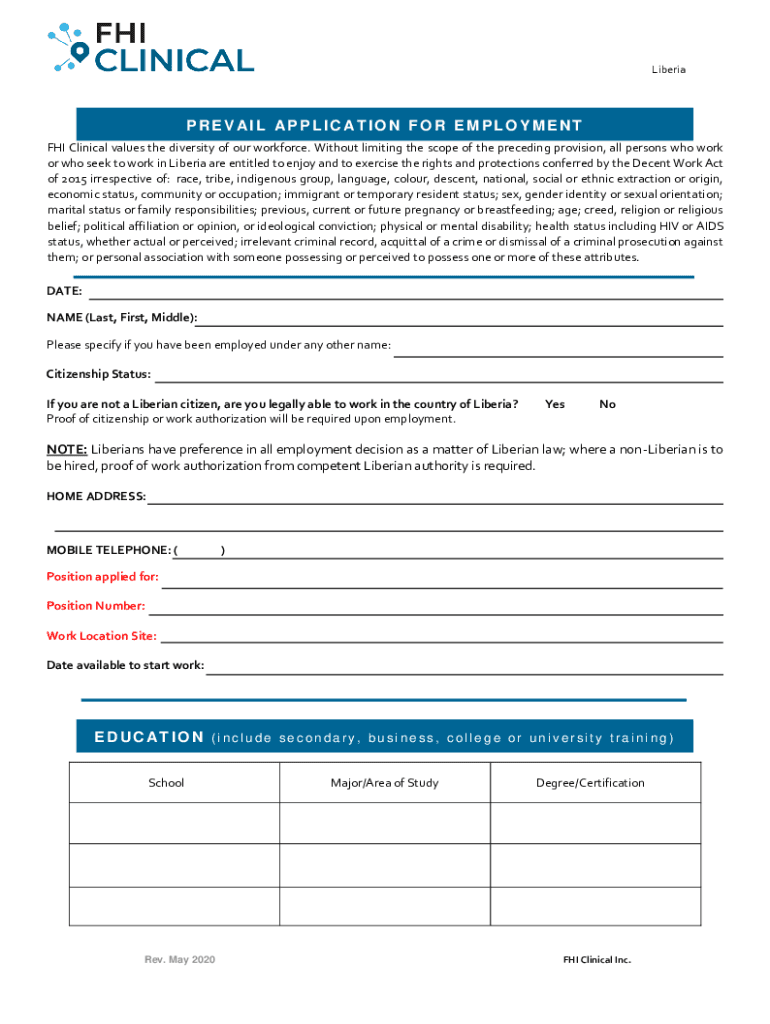 FHI CLINICAL

Liberia

PREVAIL APPLICATION FOR EMPLOYMENT

FHI Clinical values the diversity of our workforce. Without limiting the scope of the preceding provision, all persons who work or who seek to work in Liberia are entitled to enjoy and to exercise the rights and protections conferred by the Decent Work Act of 2015 irrespective of: race, tribe, indigenous group, language, colour, descent, national, social or ethnic extraction or origin, economic status, community or occupation; immigrant or temporary resident status; sex, gender identity or sexual orientation; marital status or family responsibilities; previous, current or future pregnancy or breastfeeding; age; creed, religion or religious belief; political affiliation or opinion, or ideological conviction; physical or mental disability; health status including HIV or AIDS status, whether actual or perceived; irrelevant criminal record, acquittal of a crime or dismissal of a criminal prosecution against them; or personal association with someone possessing or perceived to possess one or more of these attributes.

DATE:

NAME (Last, First, Middle):

Please specify if you have been employed under any other name:

Citizenship Status:

If you are not a Liberian citizen, are you legally able to work in the country of Liberia? Yes No
Proof of citizenship or work authorization will be required upon employment.

NOTE: Liberians have preference in all employment decision as a matter of Liberian law; where a non-Liberian is to be hired, proof of work authorization from competent Liberian authority is required.

HOME ADDRESS:

MOBILE TELEPHONE: ( )

Position applied for:

Position Number:

Work Location Site:

Date available to start work:

EDUCATION (include secondary, business, college or university training)

| School | Major/Area of Study | Degree/Certification |
|---|---|---|
| | | |
| | | |
| | | |

Rev. May 2020

FHI Clinical Inc.